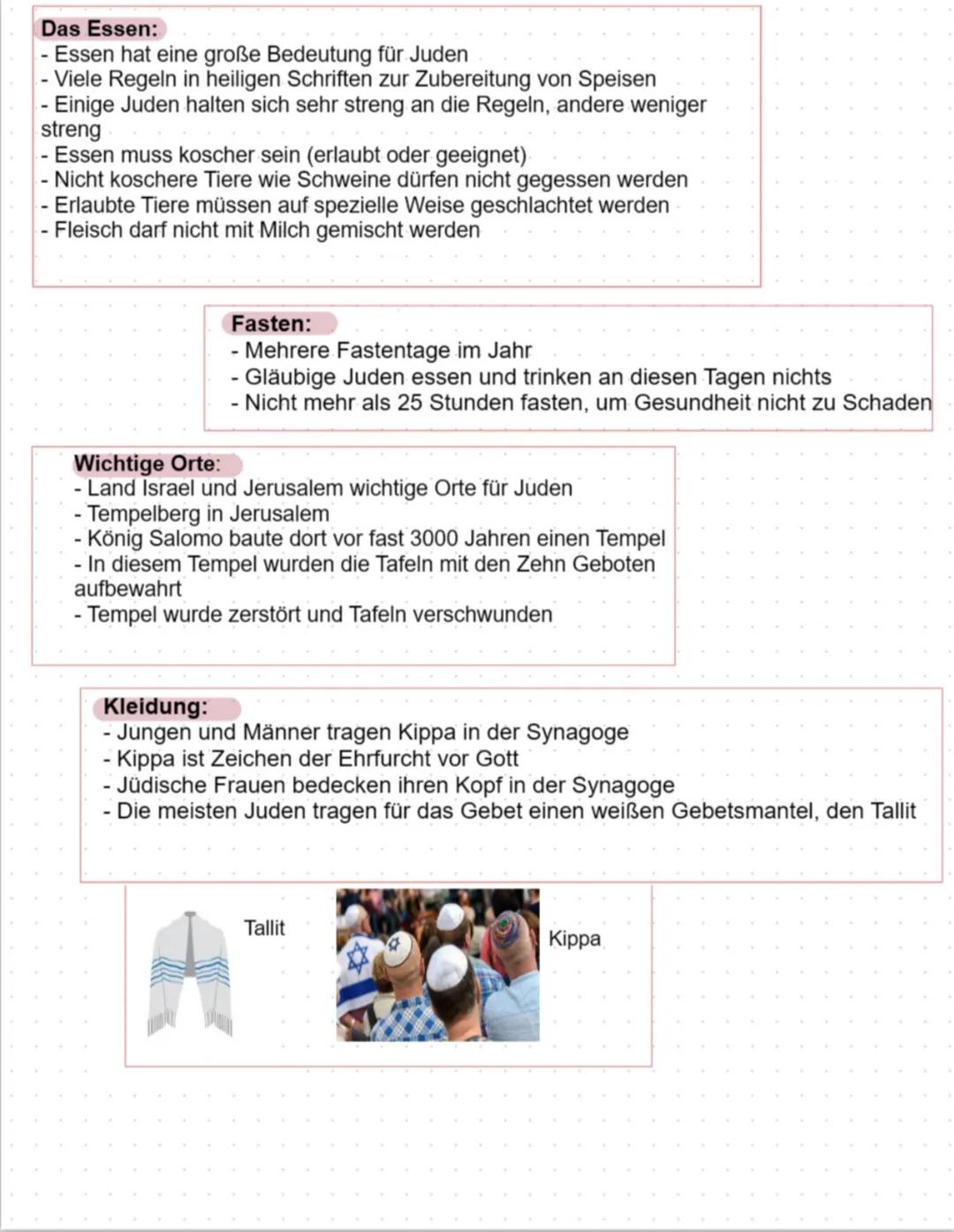 Das Essen:
- Essen hat eine große Bedeutung für Juden
- Viele Regeln in heiligen Schriften zur Zubereitung von Speisen
- Einige Juden halten sich sehr streng an die Regeln, andere weniger streng
- Essen muss koscher sein (erlaubt oder geeignet)
- Nicht koschere Tiere wie Schweine dürfen nicht gegessen werden
- Erlaubte Tiere müssen auf spezielle Weise geschlachtet werden
- Fleisch darf nicht mit Milch gemischt werden

Fasten:
- Mehrere Fastentage im Jahr
- Gläubige Juden essen und trinken an diesen Tagen nichts
- Nicht mehr als 25 Stunden fasten, um Gesundheit nicht zu Schaden

Wichtige Orte:
- Land Israel und Jerusalem wichtige Orte für Juden
- Tempelberg in Jerusalem
- König Salomo baute dort vor fast 3000 Jahren einen Tempel
- In diesem Tempel wurden die Tafeln mit den Zehn Geboten aufbewahrt
- Tempel wurde zerstört und Tafeln verschwunden

Kleidung:
- Jungen und Männer tragen Kippa in der Synagoge
- Kippa ist Zeichen der Ehrfurcht vor Gott
- Jüdische Frauen bedecken ihren Kopf in der Synagoge
- Die meisten Juden tragen für das Gebet einen weißen Gebetsmantel, den Tallit

Tallit

Kippa